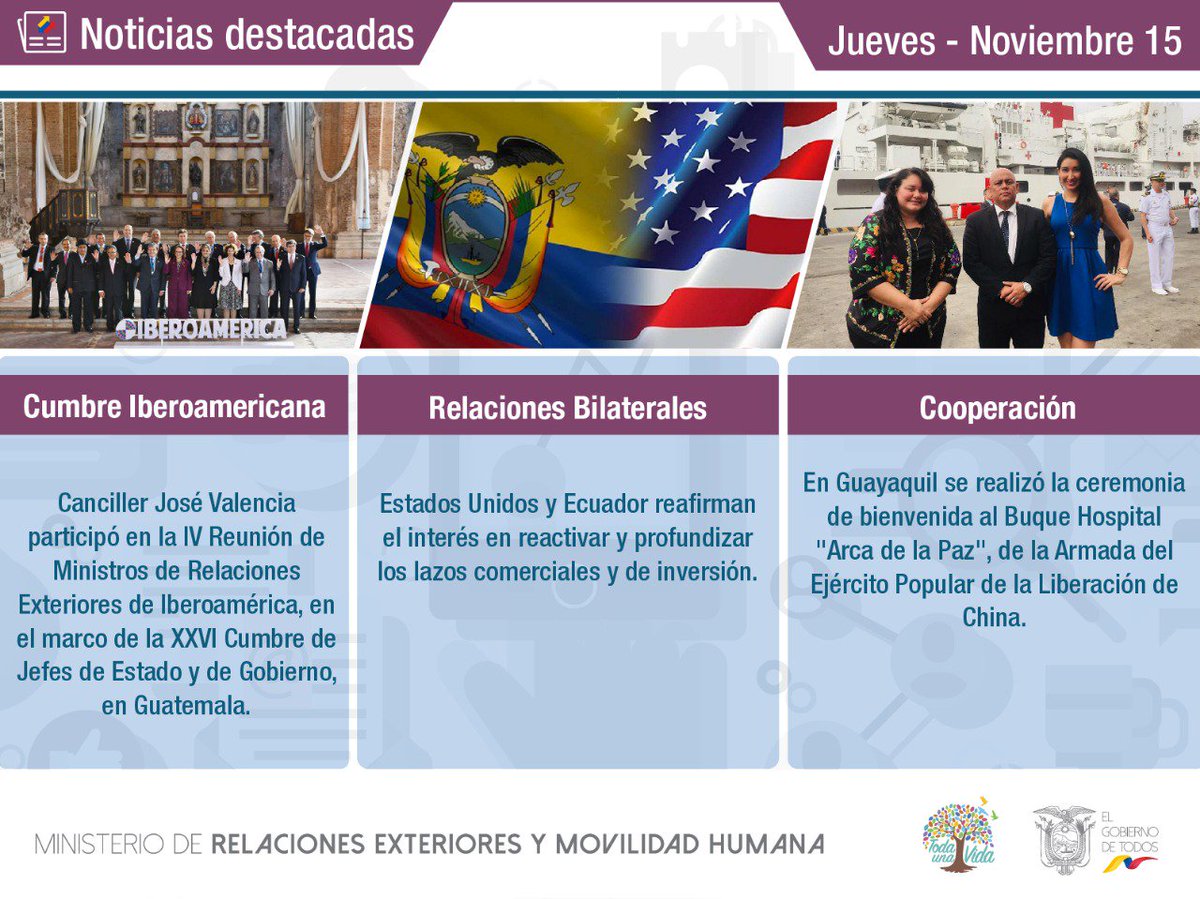 Noticias destacadas

Jueves - Noviembre 15

IBEROAMERICA

Cumbre Iberoamericana

Canciller José Valencia participó en la IV Reunión de Ministros de Relaciones Exteriores de Iberoamérica, en el marco de la XXVI Cumbre de Jefes de Estado y de Gobierno, en Guatemala.

Relaciones Bilaterales

Estados Unidos y Ecuador reafirman el interés en reactivar y profundizar los lazos comerciales y de inversión.

Cooperación

En Guayaquil se realizó la ceremonia de bienvenida al Buque Hospital "Arca de la Paz", de la Armada del Ejército Popular de la Liberación de China.

MINISTERIO DE RELACIONES EXTERIORES Y MOVILIDAD HUMANA

Toda una Vida

EL GOBIERNO DE TODOS